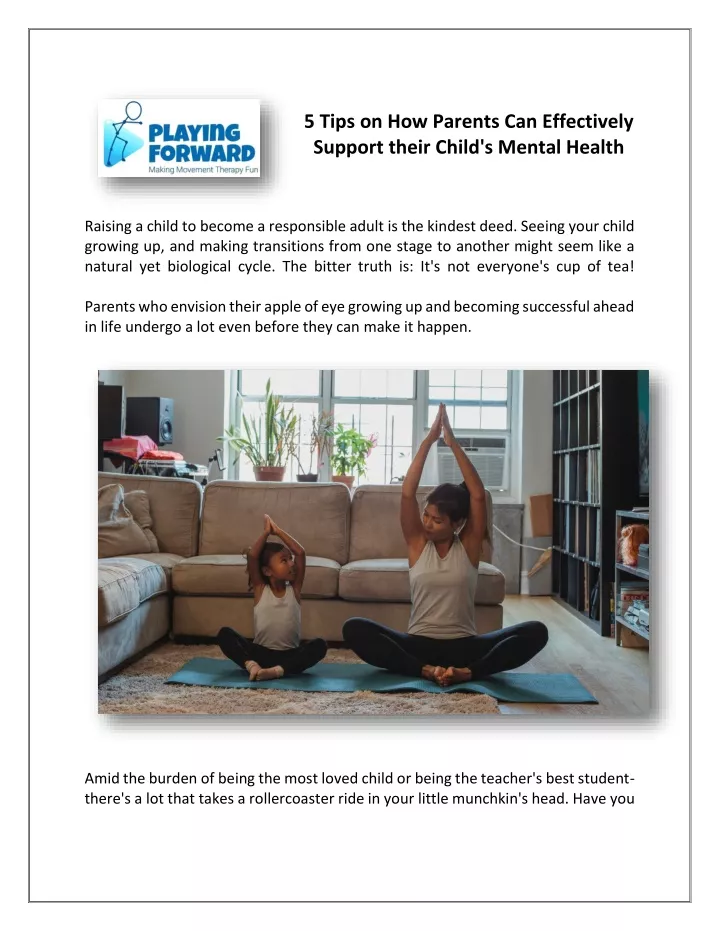 PLAYING FORWARD
Making Movement Therapy Fun

5 Tips on How Parents Can Effectively Support their Child's Mental Health

Raising a child to become a responsible adult is the kindest deed. Seeing your child growing up, and making transitions from one stage to another might seem like a natural yet biological cycle. The bitter truth is: It's not everyone's cup of tea!

Parents who envision their apple of eye growing up and becoming successful ahead in life undergo a lot even before they can make it happen.

Amid the burden of being the most loved child or being the teacher's best student- there's a lot that takes a rollercoaster ride in your little munchkin's head. Have you